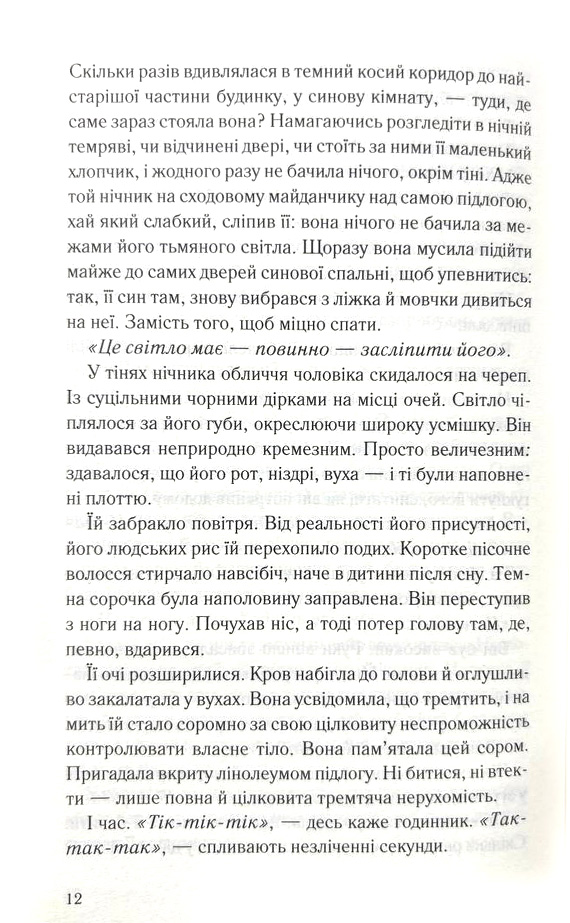 Скільки разів вдивлялася в темний косий коридор до найстарішої частини будинку, у синову кімнату, — туди, де саме зараз стояла вона? Намагаючись розгледіти в нічній темряві, чи відчинені двері, чи стоїть за ними її маленький хлопчик, і жодного разу не бачила нічого, окрім тіні. Адже той нічник на сходовому майданчику над самою підлогою, хай який слабкий, сліпив її: вона нічого не бачила за межами його тьмяного світла. Щоразу вона мусила підійти майже до самих дверей синової спальні, щоб упевнитись: так, її син там, знову вибрався з ліжка й мовчки дивиться на неї. Замість того, щоб міцно спати.

«Це світло має — повинно — засліпити його».

У тінях нічника обличчя чоловіка скидалося на череп. Із суцільними чорними дірками на місці очей. Світло чіплялося за його губи, окреслюючи широку усмішку. Він видавався неприродно кремезним. Просто величезним: здавалося, що його рот, ніздрі, вуха — і ті були наповнені плоттю.

Їй забракло повітря. Від реальності його присутності, його людських рис їй перехопило подих. Коротке пісочне волосся стирчало навсібіч, наче в дитини після сну. Темна сорочка була наполовину заправлена. Він переступив з ноги на ногу. Почухав ніс, а тоді потер голову там, де, певно, вдарився.

Її очі розширилися. Кров набігла до голови й оглушливо закалатала у вухах. Вона усвідомила, що тремтить, і на мить їй стало соромно за свою цілковиту неспроможність контролювати власне тіло. Вона пам'ятала цей сором. Пригадала вкриту лінолеумом підлогу. Ні битися, ні втекти — лише повна й цілковита тремтяча нерухомість.

І час. «Тік-тік-тік», — десь каже годинник. «Так-так-так», — спливають незліченні секунди.

12